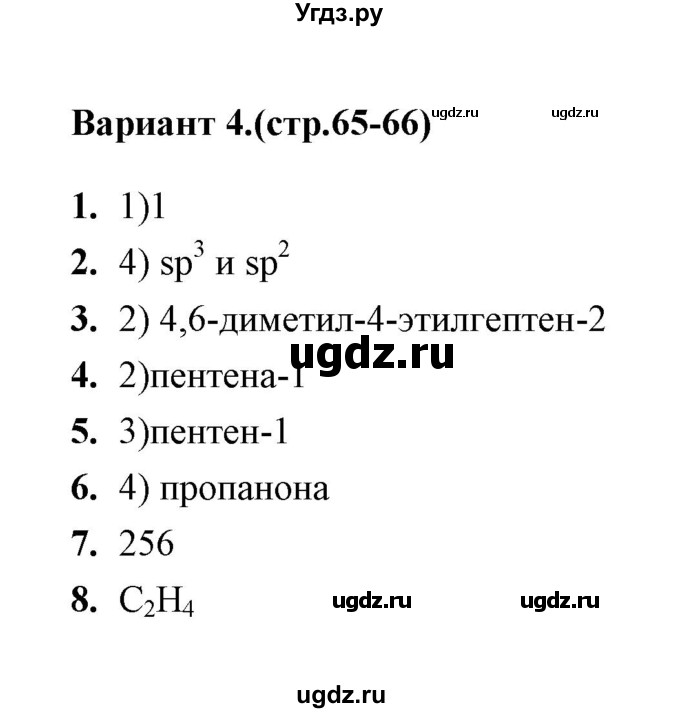 Угдз.ру

Вариант 4.(стр.65-66) ugdz.ru ugdz.ru

1. 1)1
2. 4) $sp^3$ и $sp^2$
3. 2) 4,6-диметил-4-этилгептен-2
ugdz.ru
4. 2)пентена-1
5. 3)пентен-1
6. 4) пропанона
7. 256
8. $C_2H_4$ ugdz.ru ugdz.ru

ugdz.ru